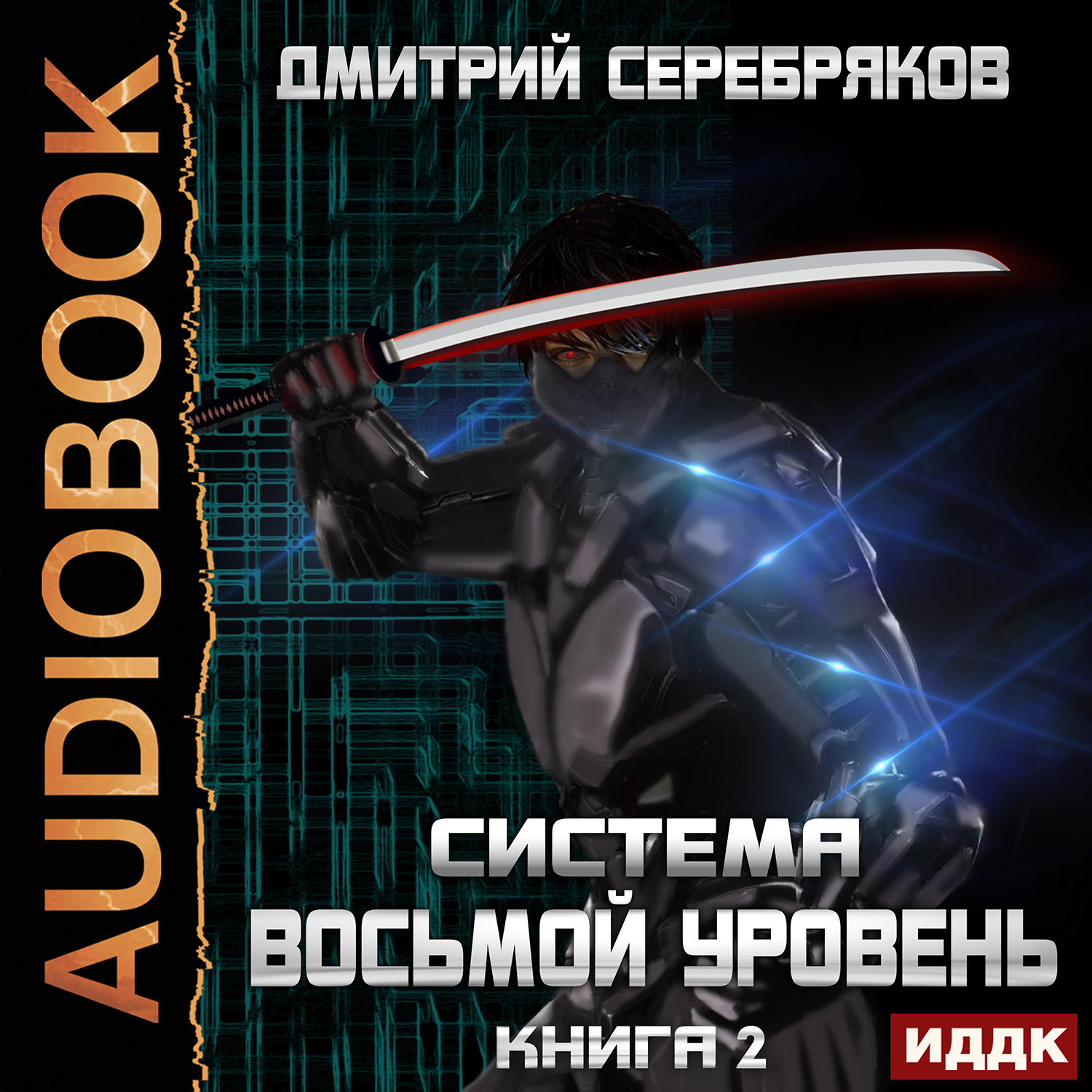 AUDIOBOOK

ДМИТРИЙ СЕРЕБРЯКОВ

СИСТЕМА
ВОСЬМОЙ УРОВЕНЬ
КНИГА 2

ИДДК